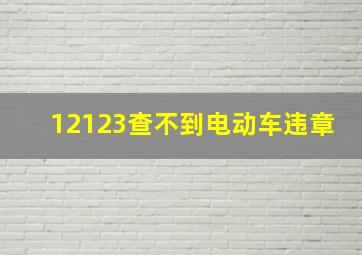 12123查不到电动车违章